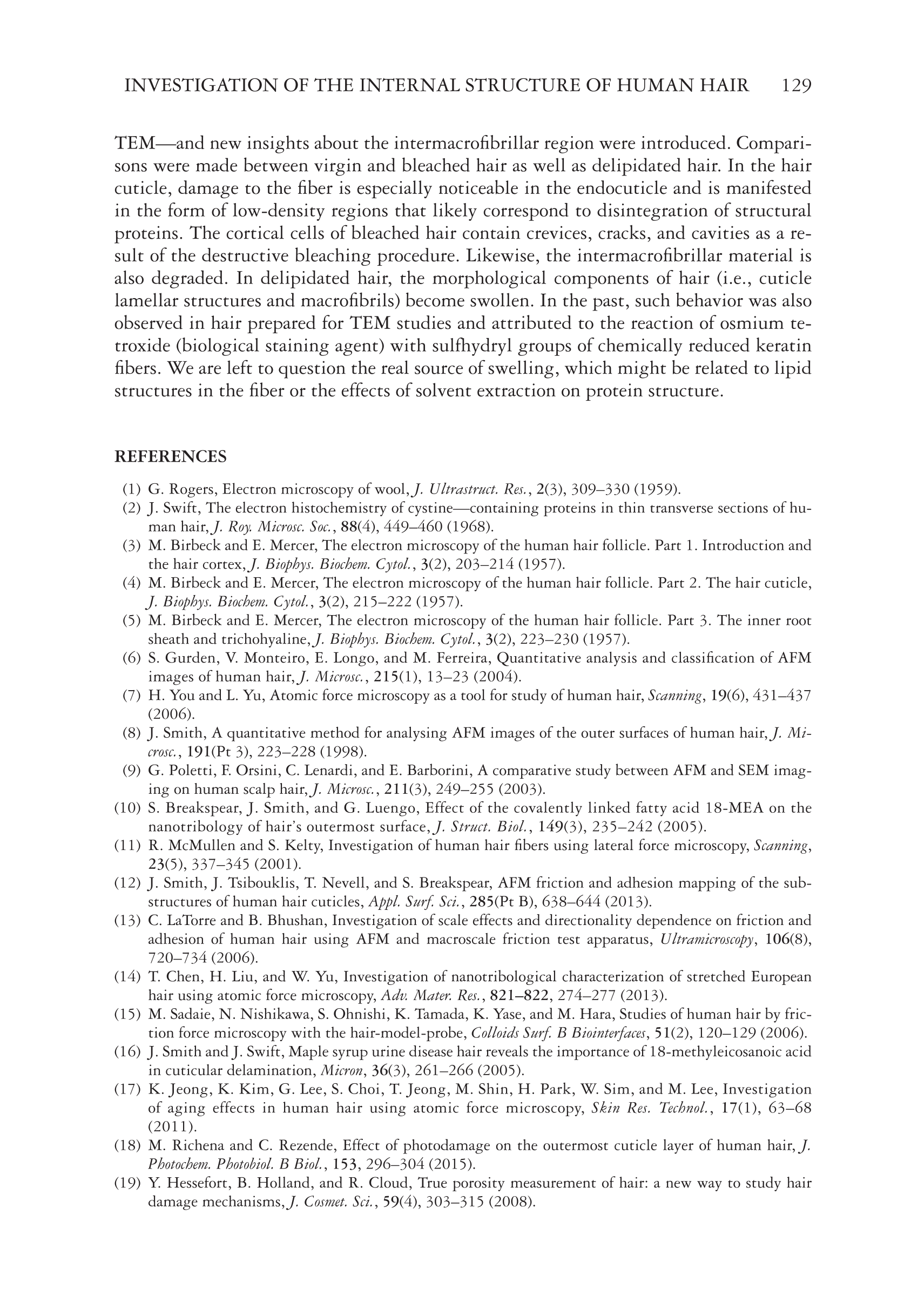 INVESTIGATION OF THE INTERNAL STRUCTURE OF HUMAN HAIR 129

TEM—and new insights about the intermacrofibrillar region were introduced. Comparisons were made between virgin and bleached hair as well as delipidated hair. In the hair cuticle, damage to the fiber is especially noticeable in the endocuticle and is manifested in the form of low-density regions that likely correspond to disintegration of structural proteins. The cortical cells of bleached hair contain crevices, cracks, and cavities as a result of the destructive bleaching procedure. Likewise, the intermacrofibrillar material is also degraded. In delipidated hair, the morphological components of hair (i.e., cuticle lamellar structures and macrofibrils) become swollen. In the past, such behavior was also observed in hair prepared for TEM studies and attributed to the reaction of osmium tetroxide (biological staining agent) with sulfhydryl groups of chemically reduced keratin fibers. We are left to question the real source of swelling, which might be related to lipid structures in the fiber or the effects of solvent extraction on protein structure.

REFERENCES

(1) G. Rogers, Electron microscopy of wool, J. Ultrastruct. Res., 2(3), 309–330 (1959).
(2) J. Swift, The electron histochemistry of cystine—containing proteins in thin transverse sections of human hair, J. Roy. Microsc. Soc., 88(4), 449–460 (1968).
(3) M. Birbeck and E. Mercer, The electron microscopy of the human hair follicle. Part 1. Introduction and the hair cortex, J. Biophys. Biochem. Cytol., 3(2), 203–214 (1957).
(4) M. Birbeck and E. Mercer, The electron microscopy of the human hair follicle. Part 2. The hair cuticle, J. Biophys. Biochem. Cytol., 3(2), 215–222 (1957).
(5) M. Birbeck and E. Mercer, The electron microscopy of the human hair follicle. Part 3. The inner root sheath and trichohyaline, J. Biophys. Biochem. Cytol., 3(2), 223–230 (1957).
(6) S. Gurden, V. Monteiro, E. Longo, and M. Ferreira, Quantitative analysis and classification of AFM images of human hair, J. Microsc., 215(1), 13–23 (2004).
(7) H. You and L. Yu, Atomic force microscopy as a tool for study of human hair, Scanning, 19(6), 431–437 (2006).
(8) J. Smith, A quantitative method for analysing AFM images of the outer surfaces of human hair, J. Microsc., 191(Pt 3), 223–228 (1998).
(9) G. Poletti, F. Orsini, C. Lenardi, and E. Barborini, A comparative study between AFM and SEM imaging on human scalp hair, J. Microsc., 211(3), 249–255 (2003).
(10) S. Breakspear, J. Smith, and G. Luengo, Effect of the covalently linked fatty acid 18-MEA on the nanotribology of hair's outermost surface, J. Struct. Biol., 149(3), 235–242 (2005).
(11) R. McMullen and S. Kelty, Investigation of human hair fibers using lateral force microscopy, Scanning, 23(5), 337–345 (2001).
(12) J. Smith, J. Tsibouklis, T. Nevell, and S. Breakspear, AFM friction and adhesion mapping of the substructures of human hair cuticles, Appl. Surf. Sci., 285(Pt B), 638–644 (2013).
(13) C. LaTorre and B. Bhushan, Investigation of scale effects and directionality dependence on friction and adhesion of human hair using AFM and macroscale friction test apparatus, Ultramicroscopy, 106(8), 720–734 (2006).
(14) T. Chen, H. Liu, and W. Yu, Investigation of nanotribological characterization of stretched European hair using atomic force microscopy, Adv. Mater. Res., 821–822, 274–277 (2013).
(15) M. Sadaie, N. Nishikawa, S. Ohnishi, K. Tamada, K. Yase, and M. Hara, Studies of human hair by friction force microscopy with the hair-model-probe, Colloids Surf. B Biointerfaces, 51(2), 120–129 (2006).
(16) J. Smith and J. Swift, Maple syrup urine disease hair reveals the importance of 18-methyleicosanoic acid in cuticular delamination, Micron, 36(3), 261–266 (2005).
(17) K. Jeong, K. Kim, G. Lee, S. Choi, T. Jeong, M. Shin, H. Park, W. Sim, and M. Lee, Investigation of aging effects in human hair using atomic force microscopy, Skin Res. Technol., 17(1), 63–68 (2011).
(18) M. Richena and C. Rezende, Effect of photodamage on the outermost cuticle layer of human hair, J. Photochem. Photobiol. B Biol., 153, 296–304 (2015).
(19) Y. Hessefort, B. Holland, and R. Cloud, True porosity measurement of hair: a new way to study hair damage mechanisms, J. Cosmet. Sci., 59(4), 303–315 (2008).